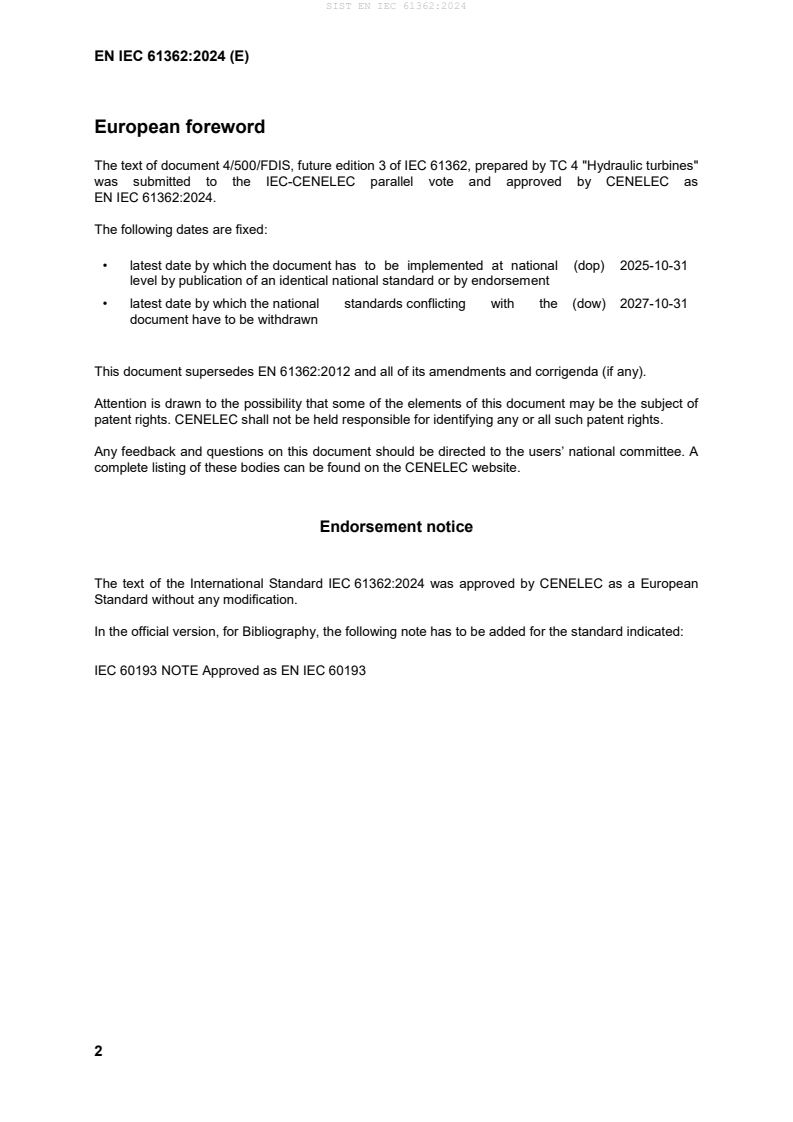 SIST EN IEC 61362:2024

EN IEC 61362:2024 (E)

European foreword

The text of document 4/500/FDIS, future edition 3 of IEC 61362, prepared by TC 4 "Hydraulic turbines" was submitted to the IEC-CENELEC parallel vote and approved by CENELEC as EN IEC 61362:2024.

The following dates are fixed:

• latest date by which the document has to be implemented at national level by publication of an identical national standard or by endorsement (dop) 2025-10-31

• latest date by which the national standards conflicting with the document have to be withdrawn (dow) 2027-10-31

This document supersedes EN 61362:2012 and all of its amendments and corrigenda (if any).

Attention is drawn to the possibility that some of the elements of this document may be the subject of patent rights. CENELEC shall not be held responsible for identifying any or all such patent rights.

Any feedback and questions on this document should be directed to the users' national committee. A complete listing of these bodies can be found on the CENELEC website.

Endorsement notice

The text of the International Standard IEC 61362:2024 was approved by CENELEC as a European Standard without any modification.

In the official version, for Bibliography, the following note has to be added for the standard indicated:

IEC 60193 NOTE Approved as EN IEC 60193

2